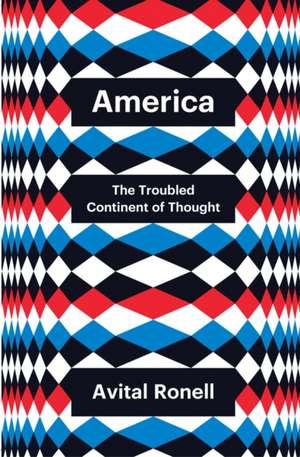 America

The Troubled Continent of Thought

Avital Ronell